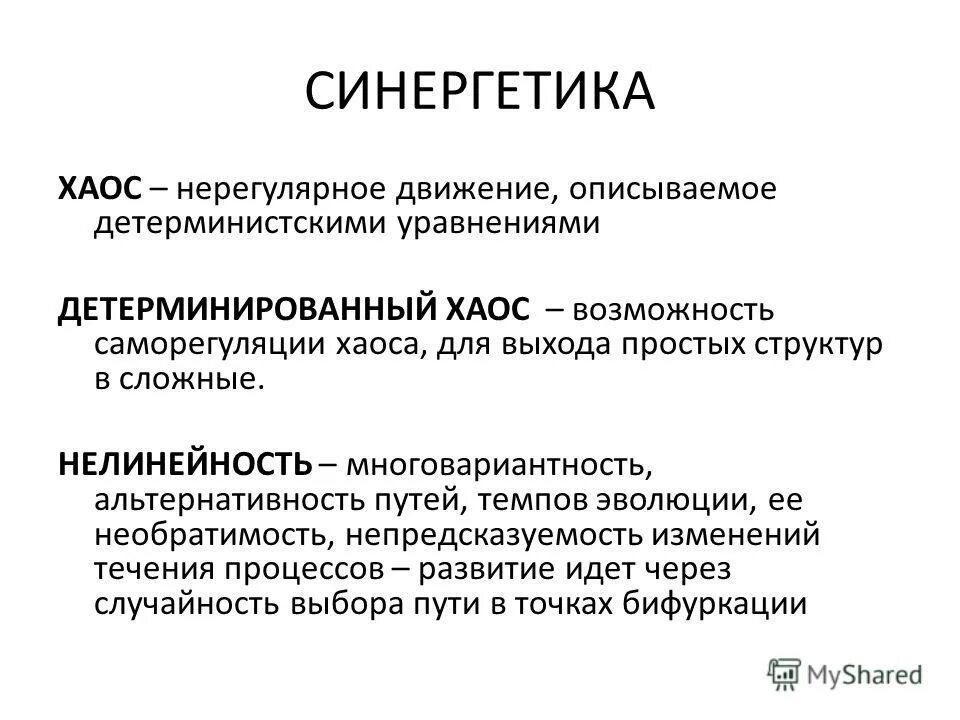 СИНЕРГЕТИКА

ХАОС – нерегулярное движение, описываемое детерминистскими уравнениями

ДЕТЕРМИНИРОВАННЫЙ ХАОС – возможность саморегуляции хаоса, для выхода простых структур в сложные.

НЕЛИНЕЙНОСТЬ – многовариантность, альтернативность путей, темпов эволюции, ее необратимость, непредсказуемость изменений течения процессов – развитие идет через случайность выбора пути в точках бифуркации

MyShared